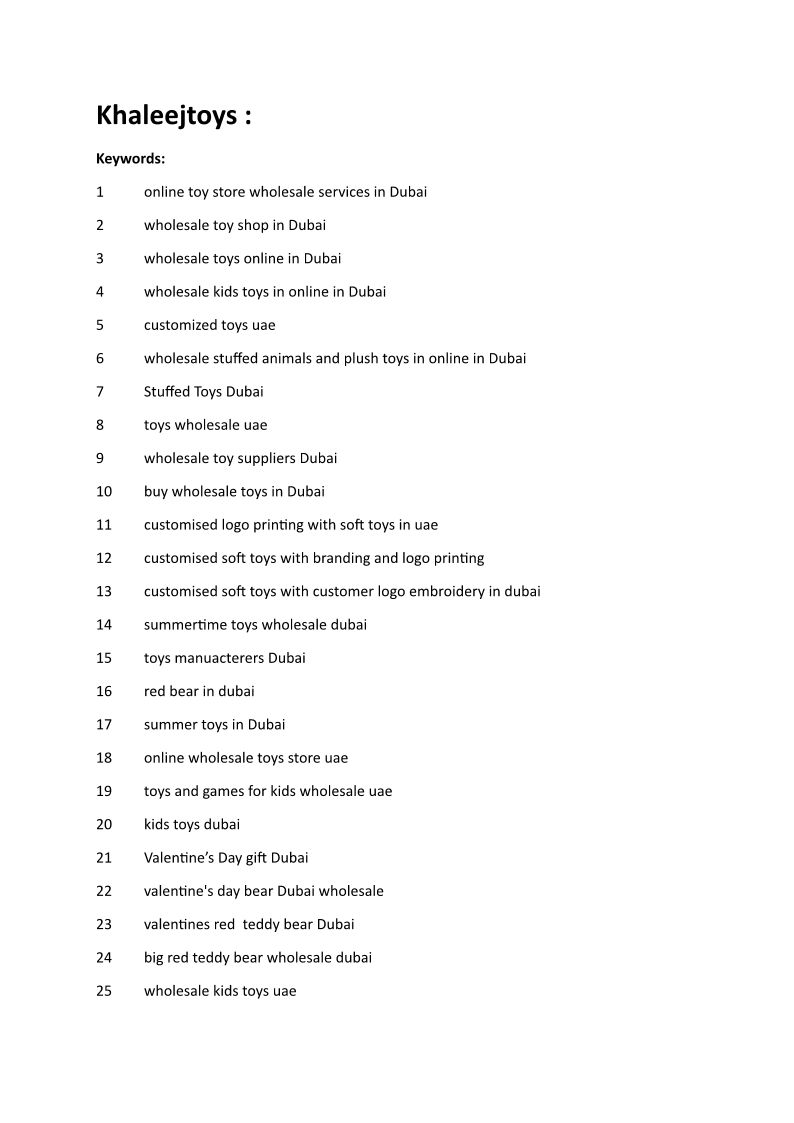 Khaleejtoys :

Keywords:

1 online toy store wholesale services in Dubai

2 wholesale toy shop in Dubai

3 wholesale toys online in Dubai

4 wholesale kids toys in online in Dubai

5 customized toys uae

6 wholesale stuffed animals and plush toys in online in Dubai

7 Stuffed Toys Dubai

8 toys wholesale uae

9 wholesale toy suppliers Dubai

10 buy wholesale toys in Dubai

11 customised logo printing with soft toys in uae

12 customised soft toys with branding and logo printing

13 customised soft toys with customer logo embroidery in dubai

14 summertime toys wholesale dubai

15 toys manuacterers Dubai

16 red bear in dubai

17 summer toys in Dubai

18 online wholesale toys store uae

19 toys and games for kids wholesale uae

20 kids toys dubai

21 Valentine's Day gift Dubai

22 valentine's day bear Dubai wholesale

23 valentines red teddy bear Dubai

24 big red teddy bear wholesale dubai

25 wholesale kids toys uae